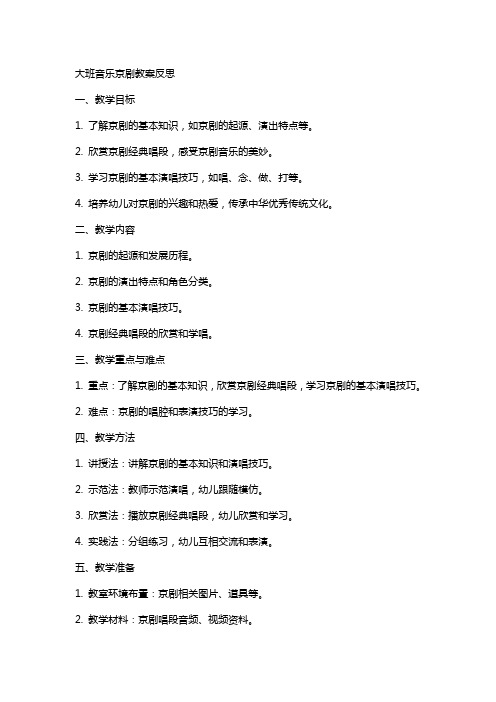 大班音乐京剧教案反思

一、教学目标

1. 了解京剧的基本知识，如京剧的起源、演出特点等。

2. 欣赏京剧经典唱段，感受京剧音乐的美妙。

3. 学习京剧的基本演唱技巧，如唱、念、做、打等。

4. 培养幼儿对京剧的兴趣和热爱，传承中华优秀传统文化。

二、教学内容

1. 京剧的起源和发展历程。

2. 京剧的演出特点和角色分类。

3. 京剧的基本演唱技巧。

4. 京剧经典唱段的欣赏和学唱。

三、教学重点与难点

1. 重点：了解京剧的基本知识，欣赏京剧经典唱段，学习京剧的基本演唱技巧。

2. 难点：京剧的唱腔和表演技巧的学习。

四、教学方法

1. 讲授法：讲解京剧的基本知识和演唱技巧。

2. 示范法：教师示范演唱，幼儿跟随模仿。

3. 欣赏法：播放京剧经典唱段，幼儿欣赏和学习。

4. 实践法：分组练习，幼儿互相交流和表演。

五、教学准备

1. 教室环境布置：京剧相关图片、道具等。

2. 教学材料：京剧唱段音频、视频资料。